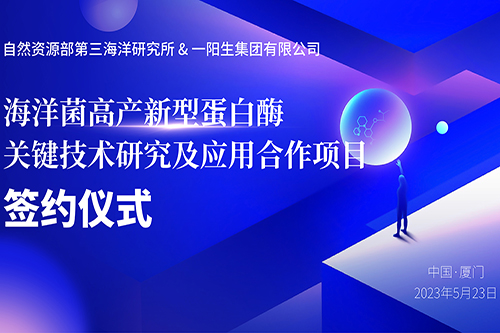 自然资源部第三海洋研究所 & 一阳生集团有限公司

海洋菌高产新型蛋白酶
关键技术研究及应用合作项目

签约仪式

中国·厦门
2023年5月23日